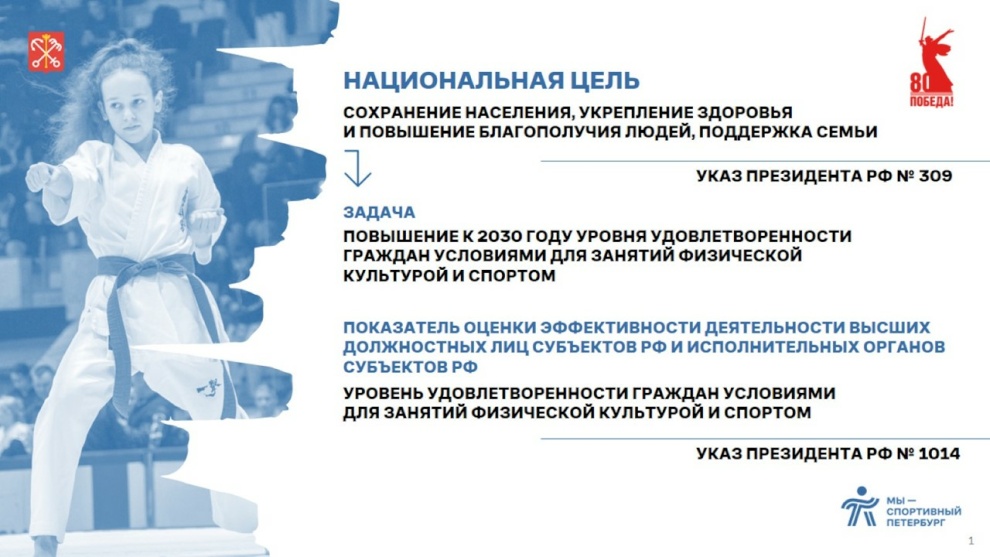 80
ПОБЕДА!

НАЦИОНАЛЬНАЯ ЦЕЛЬ

СОХРАНЕНИЕ НАСЕЛЕНИЯ, УКРЕПЛЕНИЕ ЗДОРОВЬЯ И ПОВЫШЕНИЕ БЛАГОПОЛУЧИЯ ЛЮДЕЙ, ПОДДЕРЖКА СЕМЬИ

УКАЗ ПРЕЗИДЕНТА РФ № 309

ЗАДАЧА

ПОВЫШЕНИЕ К 2030 ГОДУ УРОВНЯ УДОВЛЕТВОРЕННОСТИ ГРАЖДАН УСЛОВИЯМИ ДЛЯ ЗАНЯТИЙ ФИЗИЧЕСКОЙ КУЛЬТУРОЙ И СПОРТОМ

ПОКАЗАТЕЛЬ ОЦЕНКИ ЭФФЕКТИВНОСТИ ДЕЯТЕЛЬНОСТИ ВЫСШИХ ДОЛЖНОСТНЫХ ЛИЦ СУБЪЕКТОВ РФ И ИСПОЛНИТЕЛЬНЫХ ОРГАНОВ СУБЪЕКТОВ РФ

УРОВЕНЬ УДОВЛЕТВОРЕННОСТИ ГРАЖДАН УСЛОВИЯМИ ДЛЯ ЗАНЯТИЙ ФИЗИЧЕСКОЙ КУЛЬТУРОЙ И СПОРТОМ

УКАЗ ПРЕЗИДЕНТА РФ № 1014

МЫ — СПОРТИВНЫЙ ПЕТЕРБУРГ

1